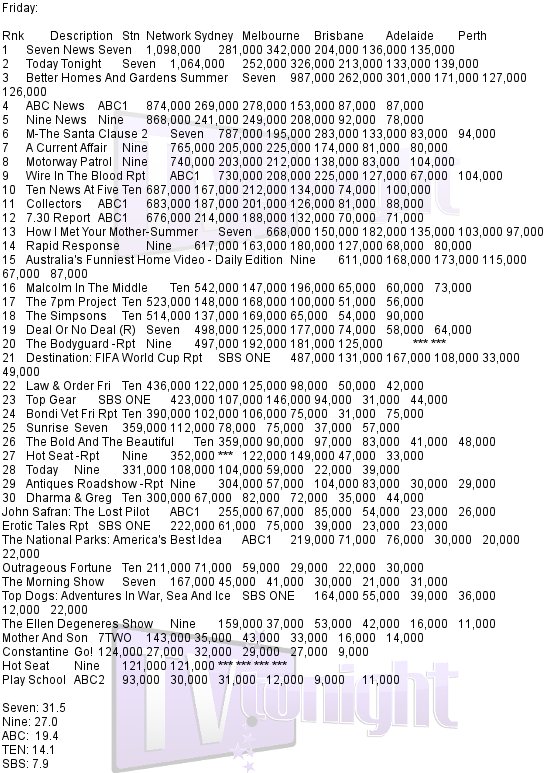 Friday:

Rnk Description Stn Network Sydney Melbourne Brisbane Adelaide Perth
1 Seven News Seven 1,098,000 281,000 342,000 204,000 136,000 135,000
2 Today Tonight Seven 1,064,000 252,000 326,000 213,000 133,000 139,000
3 Better Homes And Gardens Summer Seven 987,000 262,000 301,000 171,000 127,000 126,000
4 ABC News ABC1 874,000 269,000 278,000 153,000 87,000 87,000
5 Nine News Nine 868,000 241,000 249,000 208,000 92,000 78,000
6 M-The Santa Clause 2 Seven 787,000 195,000 283,000 133,000 83,000 94,000
7 A Current Affair Nine 765,000 205,000 225,000 174,000 81,000 80,000
8 Motorway Patrol Nine 740,000 203,000 212,000 138,000 83,000 104,000
9 Wire In The Blood Rpt ABC1 730,000 208,000 225,000 127,000 67,000 104,000
10 Ten News At Five Ten 687,000 167,000 212,000 134,000 74,000 100,000
11 Collectors ABC1 683,000 187,000 201,000 126,000 81,000 88,000
12 7.30 Report ABC1 676,000 214,000 188,000 132,000 70,000 71,000
13 How I Met Your Mother-Summer Seven 668,000 150,000 182,000 135,000 103,000 97,000
14 Rapid Response Nine 617,000 163,000 180,000 127,000 68,000 80,000
15 Australia's Funniest Home Video - Daily Edition Nine 611,000 168,000 173,000 115,000 67,000 87,000
16 Malcolm In The Middle Ten 542,000 147,000 196,000 65,000 60,000 73,000
17 The 7pm Project Ten 523,000 148,000 168,000 100,000 51,000 56,000
18 The Simpsons Ten 514,000 137,000 169,000 65,000 54,000 90,000
19 Deal Or No Deal (R) Seven 498,000 125,000 177,000 74,000 58,000 64,000
20 The Bodyguard -Rpt Nine 497,000 192,000 181,000 125,000 *** ***
21 Destination: FIFA World Cup Rpt SBS ONE 487,000 131,000 167,000 108,000 33,000 49,000
22 Law & Order Fri Ten 436,000 122,000 125,000 98,000 50,000 42,000
23 Top Gear SBS ONE 423,000 107,000 146,000 94,000 31,000 44,000
24 Bondi Vet Fri Rpt Ten 390,000 102,000 106,000 75,000 31,000 75,000
25 Sunrise Seven 359,000 112,000 78,000 75,000 37,000 57,000
26 The Bold And The Beautiful Ten 359,000 90,000 97,000 83,000 41,000 48,000
27 Hot Seat -Rpt Nine 352,000 *** 122,000 149,000 47,000 33,000
28 Today Nine 331,000 108,000 104,000 59,000 22,000 39,000
29 Antiques Roadshow -Rpt Nine 304,000 57,000 104,000 83,000 30,000 29,000
30 Dharma & Greg Ten 300,000 67,000 82,000 72,000 35,000 44,000
John Safran: The Lost Pilot ABC1 255,000 67,000 85,000 54,000 23,000 26,000
Erotic Tales Rpt SBS ONE 222,000 61,000 75,000 39,000 23,000 23,000
The National Parks: America's Best Idea ABC1 219,000 71,000 76,000 30,000 20,000 22,000
Outrageous Fortune Ten 211,000 71,000 59,000 29,000 22,000 30,000
The Morning Show Seven 167,000 45,000 41,000 30,000 21,000 31,000
Top Dogs: Adventures In War, Sea And Ice SBS ONE 164,000 55,000 39,000 36,000 12,000 22,000
The Ellen Degeneres Show Nine 159,000 37,000 53,000 42,000 16,000 11,000
Mother And Son 7TWO 143,000 35,000 43,000 33,000 16,000 14,000
Constantine Go! 124,000 27,000 32,000 29,000 27,000 9,000
Hot Seat Nine 121,000 121,000 *** *** *** ***
Play School ABC2 93,000 30,000 31,000 12,000 9,000 11,000

Seven: 31.5
Nine: 27.0
ABC: 19.4
TEN: 14.1
SBS: 7.9

TV tonight